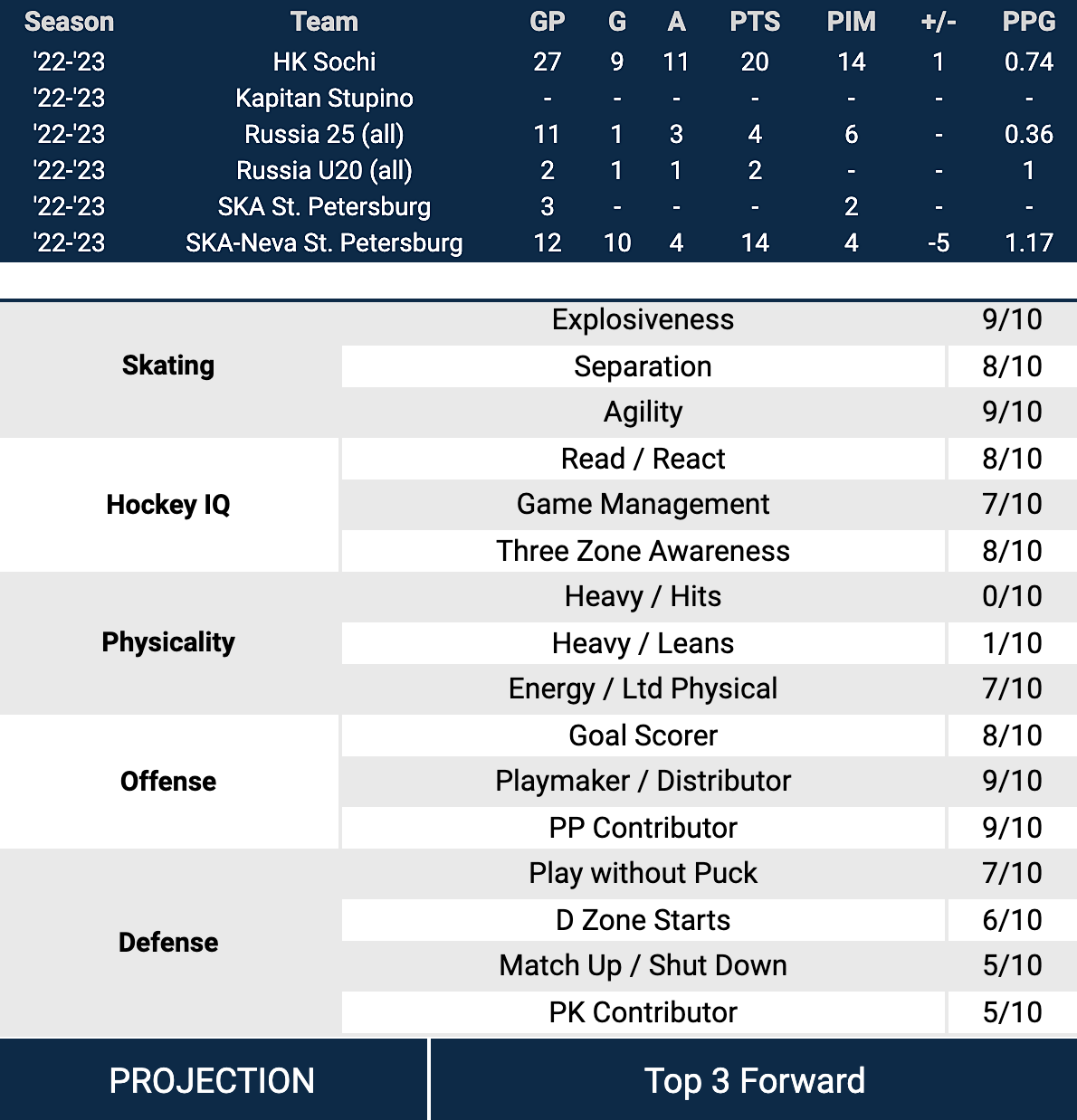 | Season | Team | GP | G | A | PTS | PIM | +/- | PPG |
|---|---|---|---|---|---|---|---|---|
| '22-'23 | HK Sochi | 27 | 9 | 11 | 20 | 14 | 1 | 0.74 |
| '22-'23 | Kapitan Stupino | - | - | - | - | - | - | - |
| '22-'23 | Russia 25 (all) | 11 | 1 | 3 | 4 | 6 | - | 0.36 |
| '22-'23 | Russia U20 (all) | 2 | 1 | 1 | 2 | - | - | 1 |
| '22-'23 | SKA St. Petersburg | 3 | - | - | - | 2 | - | - |
| '22-'23 | SKA-Neva St. Petersburg | 12 | 10 | 4 | 14 | 4 | -5 | 1.17 |

| | | |
|---|---|---|
| Skating | Explosiveness | 9/10 |
| | Separation | 8/10 |
| | Agility | 9/10 |
| Hockey IQ | Read / React | 8/10 |
| | Game Management | 7/10 |
| | Three Zone Awareness | 8/10 |
| Physicality | Heavy / Hits | 0/10 |
| | Heavy / Leans | 1/10 |
| | Energy / Ltd Physical | 7/10 |
| Offense | Goal Scorer | 8/10 |
| | Playmaker / Distributor | 9/10 |
| | PP Contributor | 9/10 |
| Defense | Play without Puck | 7/10 |
| | D Zone Starts | 6/10 |
| | Match Up / Shut Down | 5/10 |
| | PK Contributor | 5/10 |

| PROJECTION | Top 3 Forward |
|---|---|